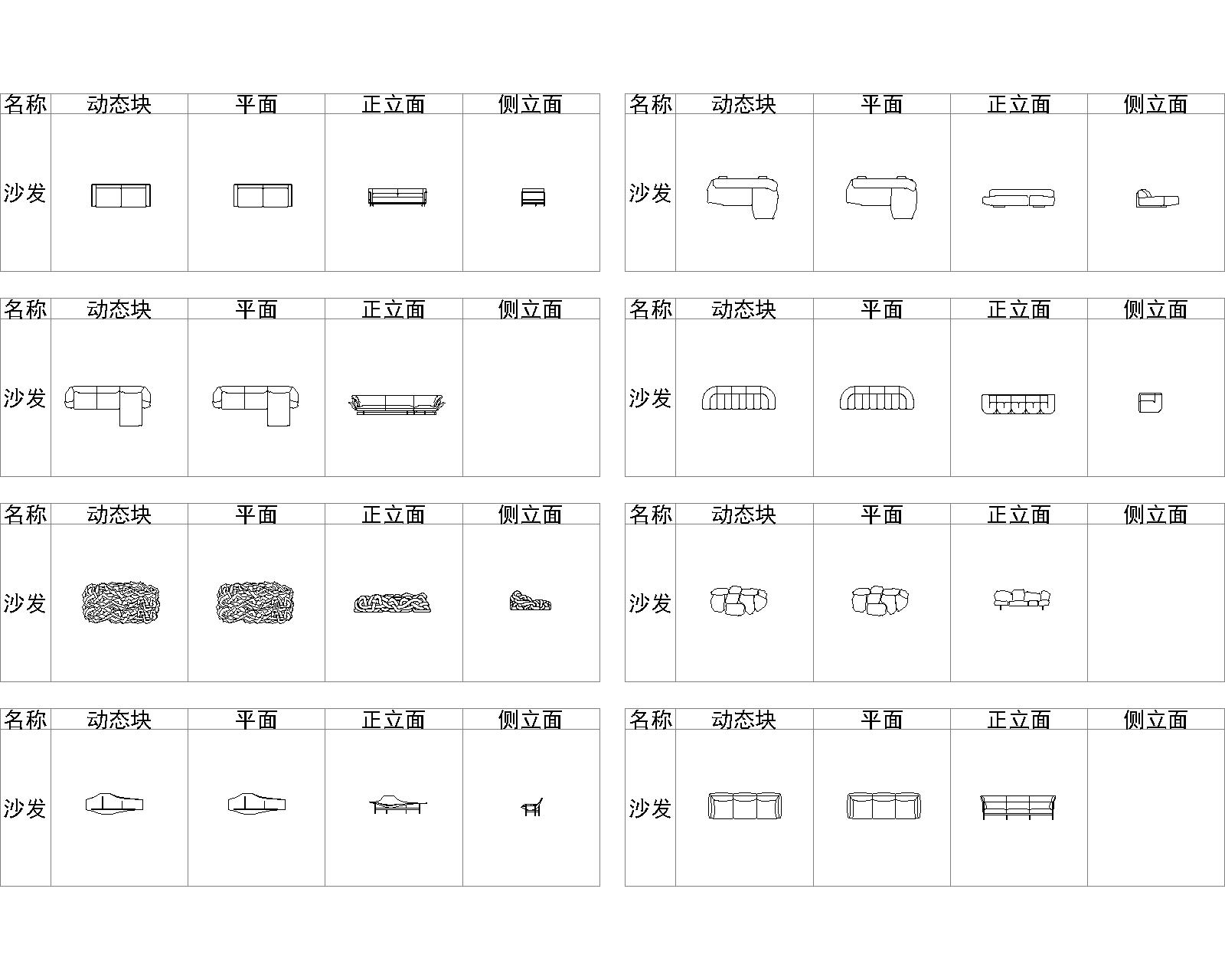 | 名称 | 动态块 | 平面 | 正立面 | 侧立面 |
|---|---|---|---|---|
| 沙发 | | | | |

| 名称 | 动态块 | 平面 | 正立面 | 侧立面 |
|---|---|---|---|---|
| 沙发 | | | | |

| 名称 | 动态块 | 平面 | 正立面 | 侧立面 |
|---|---|---|---|---|
| 沙发 | | | | |

| 名称 | 动态块 | 平面 | 正立面 | 侧立面 |
|---|---|---|---|---|
| 沙发 | | | | |

| 名称 | 动态块 | 平面 | 正立面 | 侧立面 |
|---|---|---|---|---|
| 沙发 | | | | |

| 名称 | 动态块 | 平面 | 正立面 | 侧立面 |
|---|---|---|---|---|
| 沙发 | | | | |

| 名称 | 动态块 | 平面 | 正立面 | 侧立面 |
|---|---|---|---|---|
| 沙发 | | | | |

| 名称 | 动态块 | 平面 | 正立面 | 侧立面 |
|---|---|---|---|---|
| 沙发 | | | | |